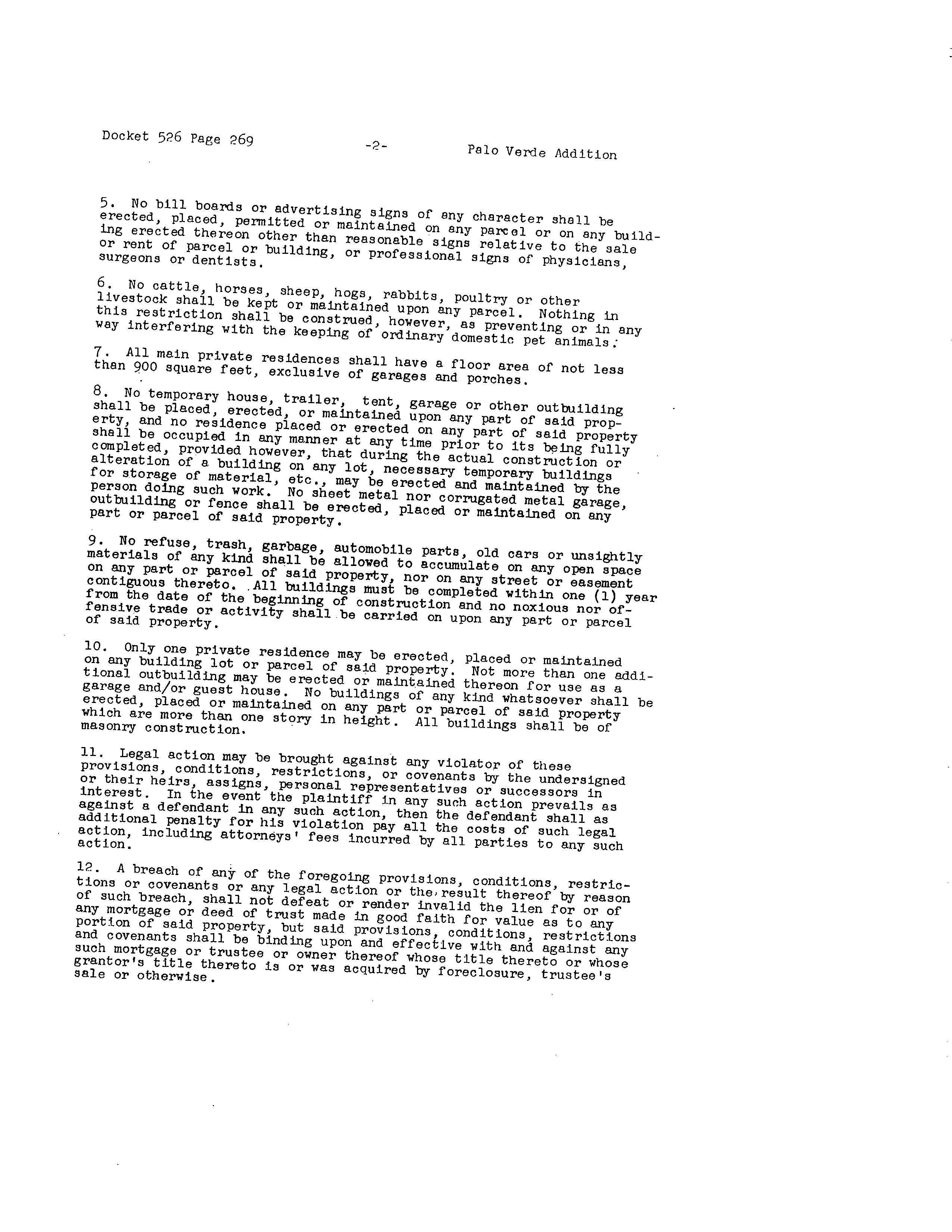 Docket 526 Page 269     -2-     Palo Verde Addition

5. No bill boards or advertising signs of any character shall be erected, placed, permitted or maintained on any parcel or on any building erected thereon other than reasonable signs relative to the sale or rent of parcel or building, or professional signs of physicians, surgeons or dentists.

6. No cattle, horses, sheep, hogs, rabbits, poultry or other livestock shall be kept or maintained upon any parcel. Nothing in this restriction shall be construed, however, as preventing or in any way interfering with the keeping of ordinary domestic pet animals.

7. All main private residences shall have a floor area of not less than 900 square feet, exclusive of garages and porches.

8. No temporary house, trailer, tent, garage or other outbuilding shall be placed, erected, or maintained upon any part of said property, and no residence placed or erected on any part of said property shall be occupied in any manner at any time prior to its being fully completed, provided however, that during the actual construction or alteration of a building on any lot, necessary temporary buildings for storage of material, etc., may be erected and maintained by the person doing such work. No sheet metal nor corrugated metal garage, outbuilding or fence shall be erected, placed or maintained on any part or parcel of said property.

9. No refuse, trash, garbage, automobile parts, old cars or unsightly materials of any kind shall be allowed to accumulate on any open space on any part or parcel of said property, nor on any street or easement contiguous thereto. All buildings must be completed within one (1) year from the date of the beginning of construction and no noxious nor offensive trade or activity shall be carried on upon any part or parcel of said property.

10. Only one private residence may be erected, placed or maintained on any building lot or parcel of said property. Not more than one additional outbuilding may be erected or maintained thereon for use as a garage and/or guest house. No buildings of any kind whatsoever shall be erected, placed or maintained on any part or parcel of said property which are more than one story in height. All buildings shall be of masonry construction.

11. Legal action may be brought against any violator of these provisions, conditions, restrictions, or covenants by the undersigned or their heirs, assigns, personal representatives or successors in interest. In the event the plaintiff in any such action prevails as against a defendant in any such action, then the defendant shall as additional penalty for his violation pay all the costs of such legal action, including attorneys' fees incurred by all parties to any such action.

12. A breach of any of the foregoing provisions, conditions, restrictions or covenants or any legal action or the result thereof by reason of such breach, shall not defeat or render invalid the lien for or of any mortgage or deed of trust made in good faith for value as to any portion of said property, but said provisions, conditions, restrictions and covenants shall be binding upon and effective with and against any such mortgage or trustee or owner thereof whose title thereto or whose grantor's title thereto is or was acquired by foreclosure, trustee's sale or otherwise.